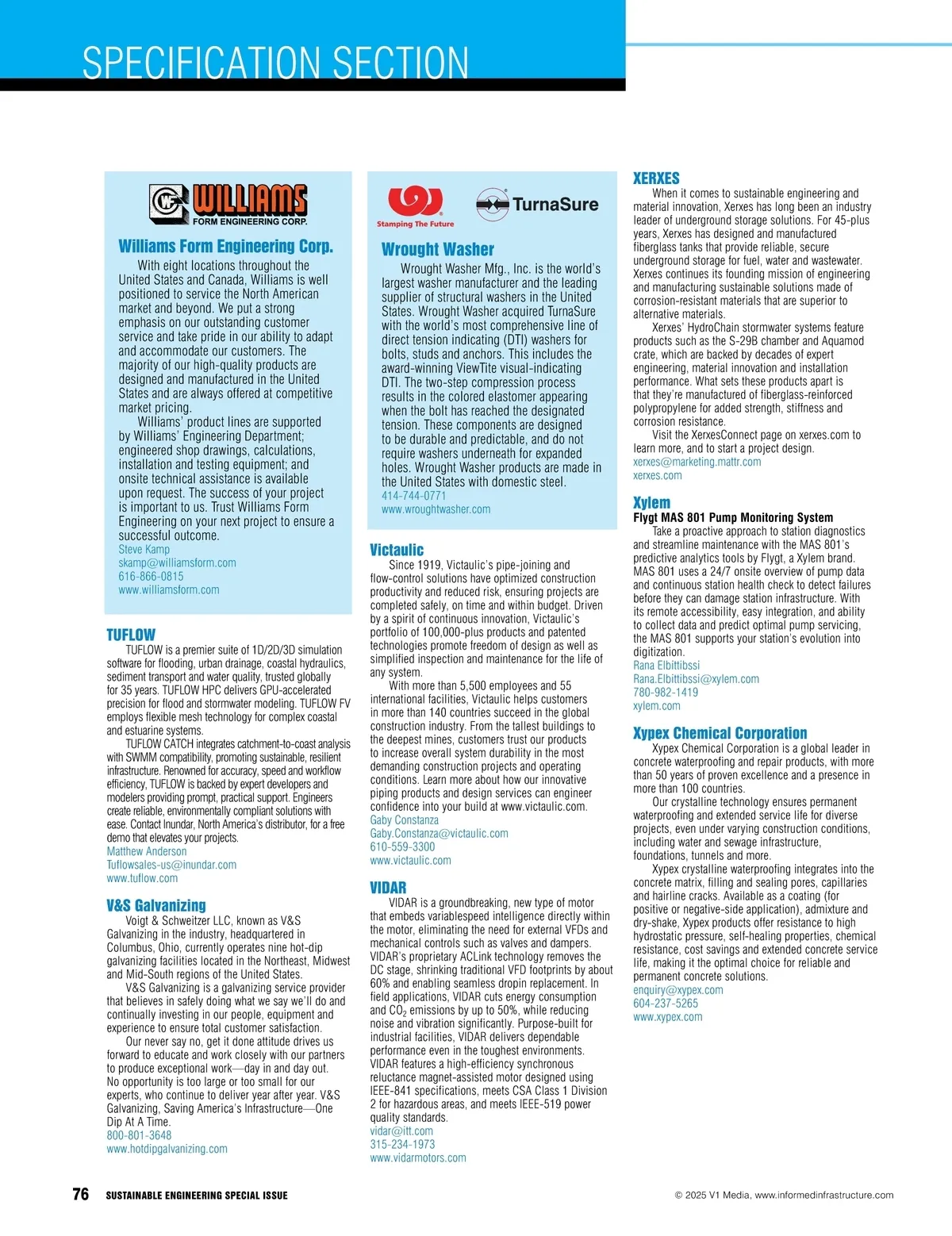 SPECIFICATION SECTION

WILLIAMS
FORM ENGINEERING CORP.

Williams Form Engineering Corp.

With eight locations throughout the United States and Canada, Williams is well positioned to service the North American market and beyond. We put a strong emphasis on our outstanding customer service and take pride in our ability to adapt and accommodate our customers. The majority of our high-quality products are designed and manufactured in the United States and are always offered at competitive market pricing.

Williams' product lines are supported by Williams' Engineering Department; engineered shop drawings, calculations, installation and testing equipment; and onsite technical assistance is available upon request. The success of your project is important to us. Trust Williams Form Engineering on your next project to ensure a successful outcome.
Steve Kamp
skamp@williamsform.com
616-866-0815
www.williamsform.com

TUFLOW

TUFLOW is a premier suite of 1D/2D/3D simulation software for flooding, urban drainage, coastal hydraulics, sediment transport and water quality, trusted globally for 35 years. TUFLOW HPC delivers GPU-accelerated precision for flood and stormwater modeling. TUFLOW FV employs flexible mesh technology for complex coastal and estuarine systems.

TUFLOW CATCH integrates catchment-to-coast analysis with SWMM compatibility, promoting sustainable, resilient infrastructure. Renowned for accuracy, speed and workflow efficiency, TUFLOW is backed by expert developers and modelers providing prompt, practical support. Engineers create reliable, environmentally compliant solutions with ease. Contact Inundar, North America's distributor, for a free demo that elevates your projects.
Matthew Anderson
Tuflowsales-us@inundar.com
www.tuflow.com

V&S Galvanizing

Voigt & Schweitzer LLC, known as V&S Galvanizing in the industry, headquartered in Columbus, Ohio, currently operates nine hot-dip galvanizing facilities located in the Northeast, Midwest and Mid-South regions of the United States.

V&S Galvanizing is a galvanizing service provider that believes in safely doing what we say we'll do and continually investing in our people, equipment and experience to ensure total customer satisfaction.

Our never say no, get it done attitude drives us forward to educate and work closely with our partners to produce exceptional work—day in and day out. No opportunity is too large or too small for our experts, who continue to deliver year after year. V&S Galvanizing, Saving America's Infrastructure—One Dip At A Time.
800-801-3648
www.hotdipgalvanizing.com

Stamping The Future
TurnaSure

Wrought Washer

Wrought Washer Mfg., Inc. is the world's largest washer manufacturer and the leading supplier of structural washers in the United States. Wrought Washer acquired TurnaSure with the world's most comprehensive line of direct tension indicating (DTI) washers for bolts, studs and anchors. This includes the award-winning ViewTite visual-indicating DTI. The two-step compression process results in the colored elastomer appearing when the bolt has reached the designated tension. These components are designed to be durable and predictable, and do not require washers underneath for expanded holes. Wrought Washer products are made in the United States with domestic steel.
414-744-0771
www.wroughtwasher.com

Victaulic

Since 1919, Victaulic's pipe-joining and flow-control solutions have optimized construction productivity and reduced risk, ensuring projects are completed safely, on time and within budget. Driven by a spirit of continuous innovation, Victaulic's portfolio of 100,000-plus products and patented technologies promote freedom of design as well as simplified inspection and maintenance for the life of any system.

With more than 5,500 employees and 55 international facilities, Victaulic helps customers in more than 140 countries succeed in the global construction industry. From the tallest buildings to the deepest mines, customers trust our products to increase overall system durability in the most demanding construction projects and operating conditions. Learn more about how our innovative piping products and design services can engineer confidence into your build at www.victaulic.com.
Gaby Constanza
Gaby.Constanza@victaulic.com
610-559-3300
www.victaulic.com

VIDAR

VIDAR is a groundbreaking, new type of motor that embeds variablespeed intelligence directly within the motor, eliminating the need for external VFDs and mechanical controls such as valves and dampers. VIDAR's proprietary ACLink technology removes the DC stage, shrinking traditional VFD footprints by about 60% and enabling seamless dropin replacement. In field applications, VIDAR cuts energy consumption and $CO_2$ emissions by up to 50%, while reducing noise and vibration significantly. Purpose-built for industrial facilities, VIDAR delivers dependable performance even in the toughest environments. VIDAR features a high-efficiency synchronous reluctance magnet-assisted motor designed using IEEE-841 specifications, meets CSA Class 1 Division 2 for hazardous areas, and meets IEEE-519 power quality standards.
vidar@itt.com
315-234-1973
www.vidarmotors.com

XERXES

When it comes to sustainable engineering and material innovation, Xerxes has long been an industry leader of underground storage solutions. For 45-plus years, Xerxes has designed and manufactured fiberglass tanks that provide reliable, secure underground storage for fuel, water and wastewater. Xerxes continues its founding mission of engineering and manufacturing sustainable solutions made of corrosion-resistant materials that are superior to alternative materials.

Xerxes' HydroChain stormwater systems feature products such as the S-29B chamber and Aquamod crate, which are backed by decades of expert engineering, material innovation and installation performance. What sets these products apart is that they're manufactured of fiberglass-reinforced polypropylene for added strength, stiffness and corrosion resistance.

Visit the XerxesConnect page on xerxes.com to learn more, and to start a project design.
xerxes@marketing.mattr.com
xerxes.com

Xylem
Flygt MAS 801 Pump Monitoring System

Take a proactive approach to station diagnostics and streamline maintenance with the MAS 801's predictive analytics tools by Flygt, a Xylem brand. MAS 801 uses a 24/7 onsite overview of pump data and continuous station health check to detect failures before they can damage station infrastructure. With its remote accessibility, easy integration, and ability to collect data and predict optimal pump servicing, the MAS 801 supports your station's evolution into digitization.
Rana Elbittibssi
Rana.Elbittibssi@xylem.com
780-982-1419
xylem.com

Xypex Chemical Corporation

Xypex Chemical Corporation is a global leader in concrete waterproofing and repair products, with more than 50 years of proven excellence and a presence in more than 100 countries.

Our crystalline technology ensures permanent waterproofing and extended service life for diverse projects, even under varying construction conditions, including water and sewage infrastructure, foundations, tunnels and more.

Xypex crystalline waterproofing integrates into the concrete matrix, filling and sealing pores, capillaries and hairline cracks. Available as a coating (for positive or negative-side application), admixture and dry-shake, Xypex products offer resistance to high hydrostatic pressure, self-healing properties, chemical resistance, cost savings and extended concrete service life, making it the optimal choice for reliable and permanent concrete solutions.
enquiry@xypex.com
604-237-5265
www.xypex.com

76 SUSTAINABLE ENGINEERING SPECIAL ISSUE
© 2025 V1 Media, www.informedinfrastructure.com